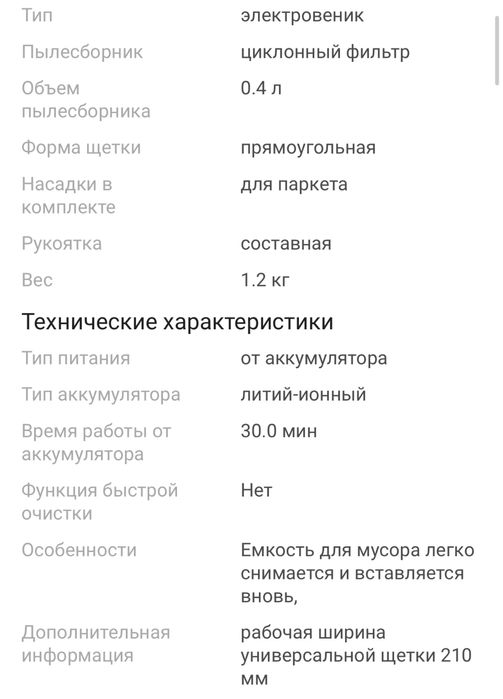 | | |
|---|---|
| Тип | электровеник |
| Пылесборник | циклонный фильтр |
| Объем пылесборника | 0.4 л |
| Форма щетки | прямоугольная |
| Насадки в комплекте | для паркета |
| Рукоятка | составная |
| Вес | 1.2 кг |

Технические характеристики

| | |
|---|---|
| Тип питания | от аккумулятора |
| Тип аккумулятора | литий-ионный |
| Время работы от аккумулятора | 30.0 мин |
| Функция быстрой очистки | Нет |
| Особенности | Емкость для мусора легко снимается и вставляется вновь, |
| Дополнительная информация | рабочая ширина универсальной щетки 210 мм |